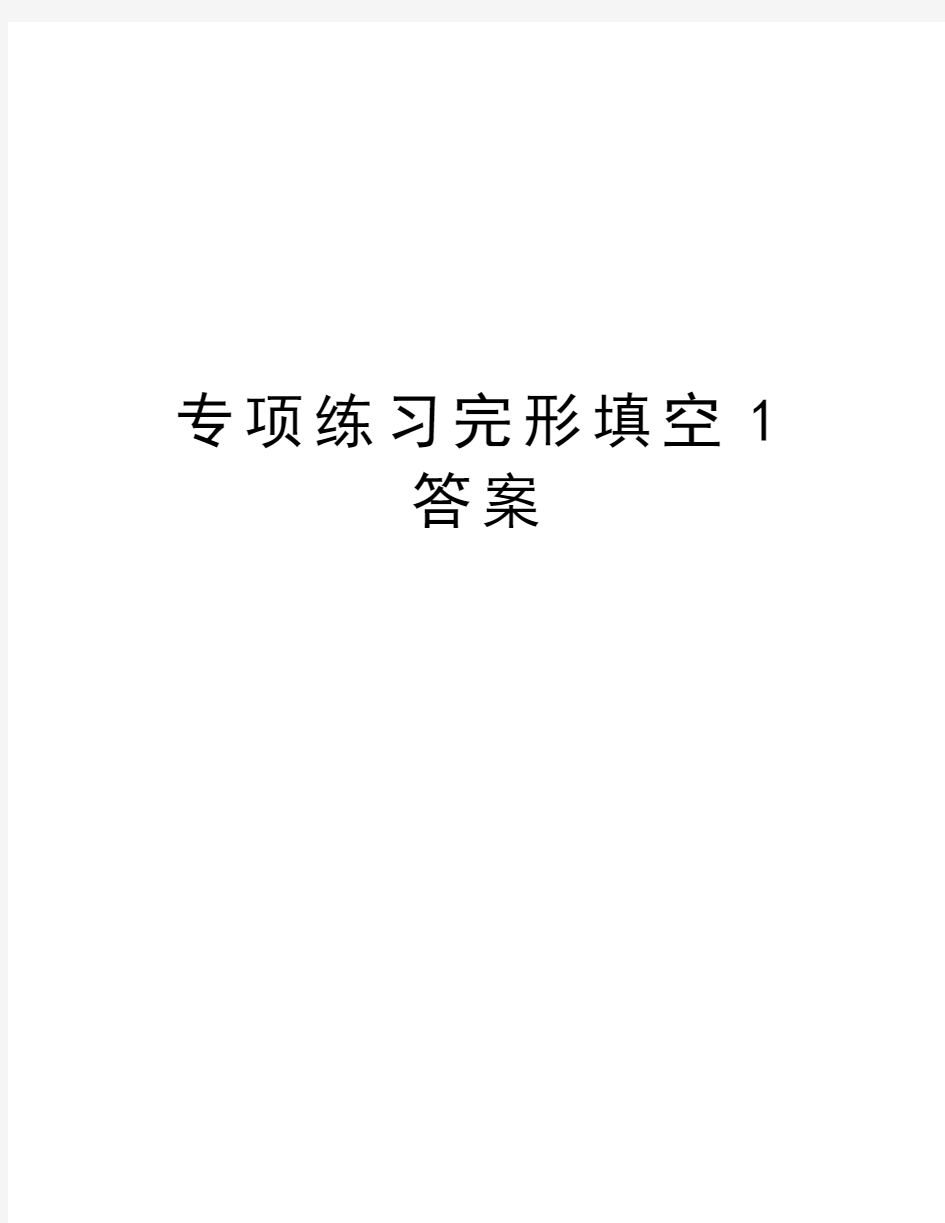 专项练习完形填空 1 答案